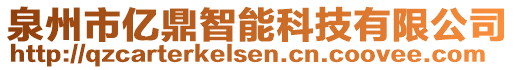 泉州市亿鼎智能科技有限公司
http://qzcarterkelsen.cn.coovee.com